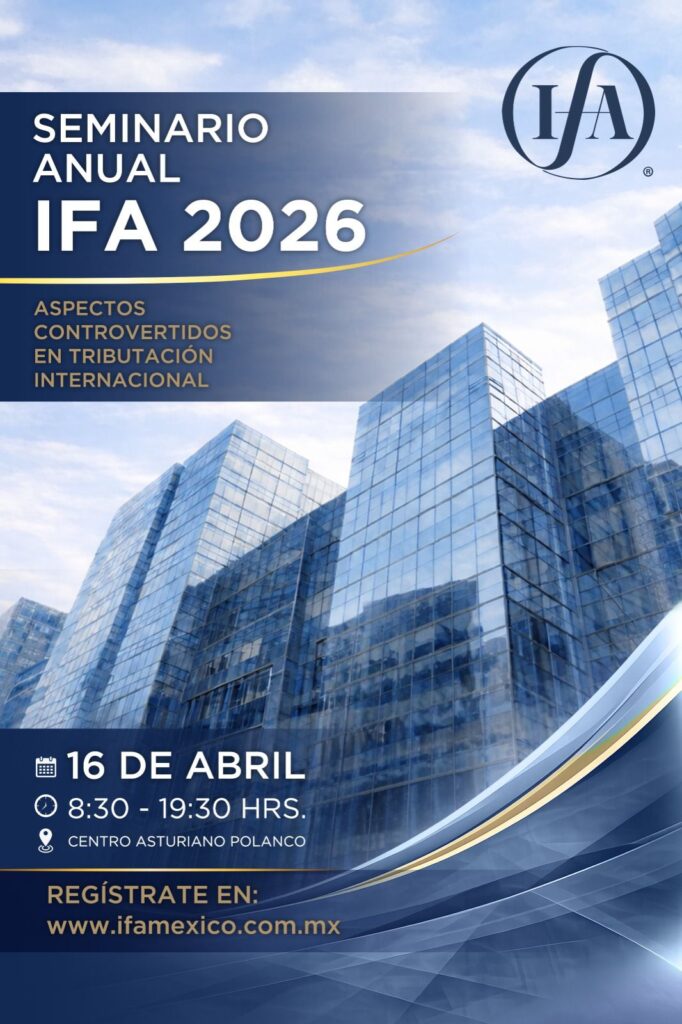 IFA®

SEMINARIO ANUAL
IFA 2026

ASPECTOS CONTROVERTIDOS EN TRIBUTACIÓN INTERNACIONAL

16 DE ABRIL
8:30 - 19:30 HRS.
CENTRO ASTURIANO POLANCO

REGÍSTRATE EN:
www.ifamexico.com.mx